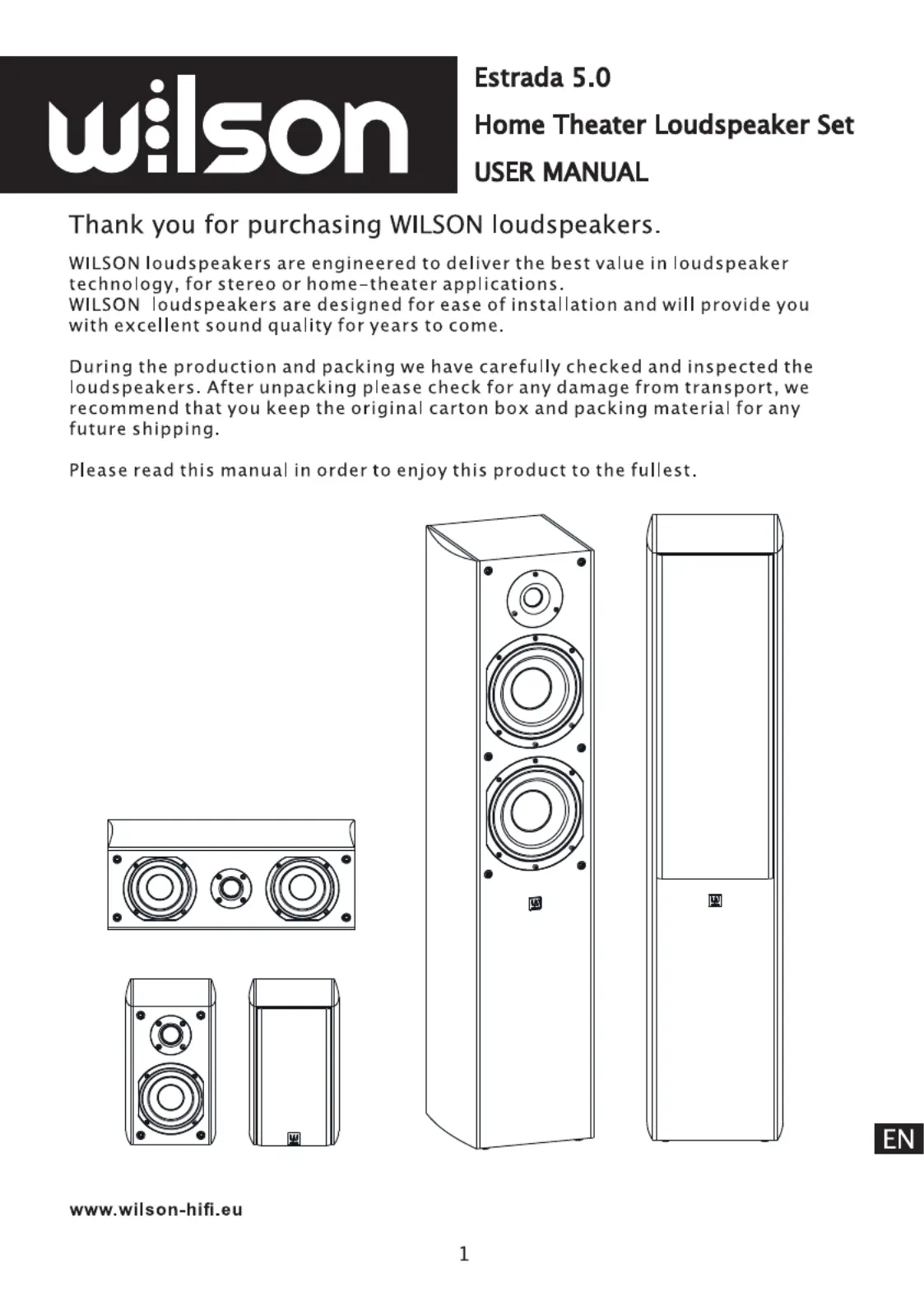 wilson

Estrada 5.0
Home Theater Loudspeaker Set
USER MANUAL

Thank you for purchasing WILSON loudspeakers.

WILSON loudspeakers are engineered to deliver the best value in loudspeaker technology, for stereo or home-theater applications.
WILSON loudspeakers are designed for ease of installation and will provide you with excellent sound quality for years to come.

During the production and packing we have carefully checked and inspected the loudspeakers. After unpacking please check for any damage from transport, we recommend that you keep the original carton box and packing material for any future shipping.

Please read this manual in order to enjoy this product to the fullest.

EN

www.wilson-hifi.eu

1